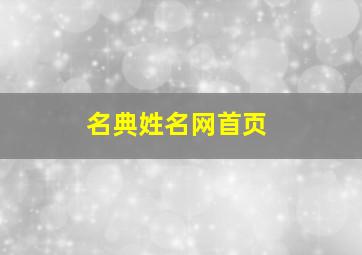 名典姓名网首页